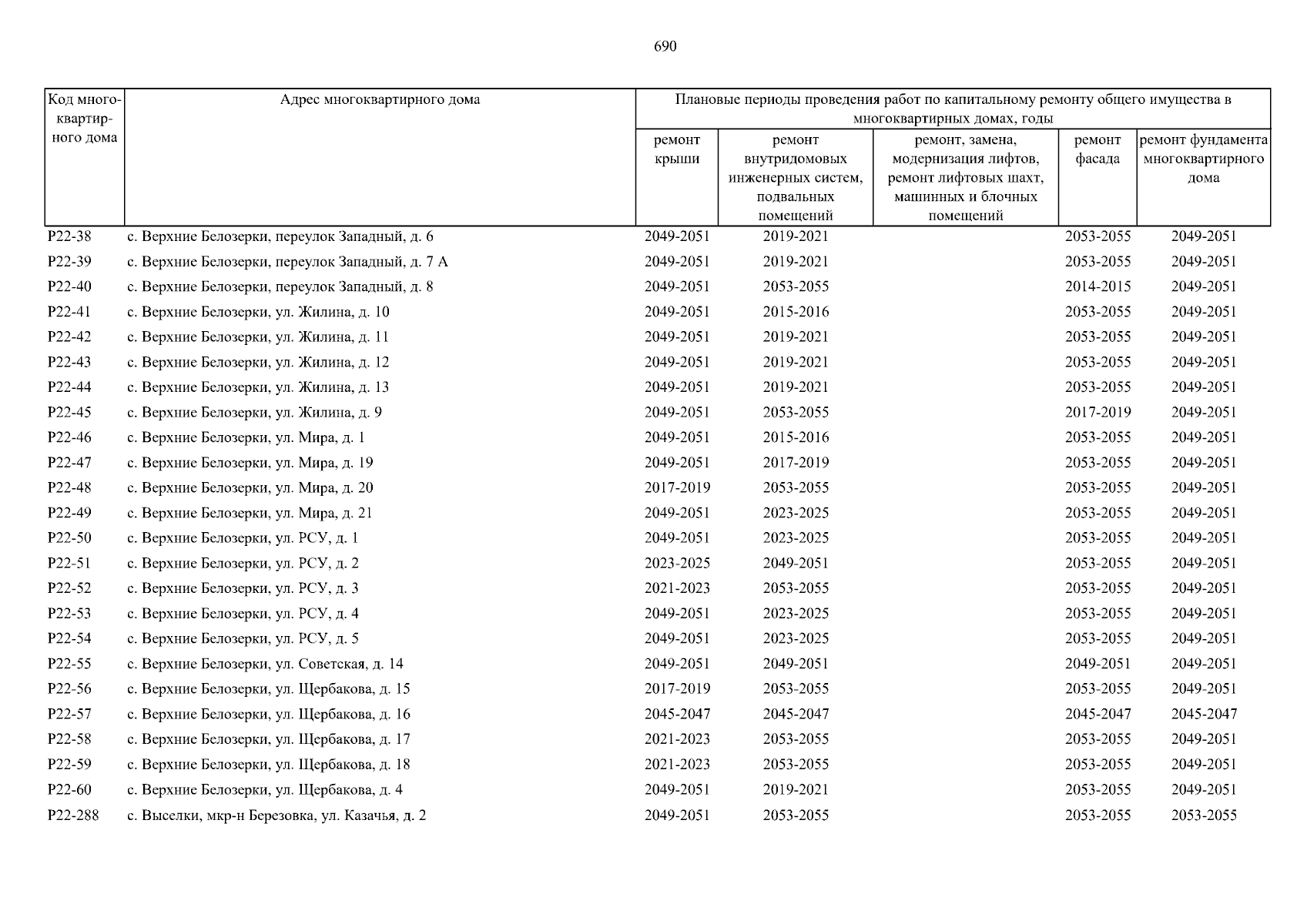 690

| Код многоквартирного дома | Адрес многоквартирного дома | Плановые периоды проведения работ по капитальному ремонту общего имущества в многоквартирных домах, годы | | | | |
|---|---|---|---|---|---|---|
| | | ремонт крыши | ремонт внутридомовых инженерных систем, подвальных помещений | ремонт, замена, модернизация лифтов, ремонт лифтовых шахт, машинных и блочных помещений | ремонт фасада | ремонт фундамента многоквартирного дома |
| Р22-38 | с. Верхние Белозерки, переулок Западный, д. 6 | 2049-2051 | 2019-2021 | | 2053-2055 | 2049-2051 |
| Р22-39 | с. Верхние Белозерки, переулок Западный, д. 7 А | 2049-2051 | 2019-2021 | | 2053-2055 | 2049-2051 |
| Р22-40 | с. Верхние Белозерки, переулок Западный, д. 8 | 2049-2051 | 2053-2055 | | 2014-2015 | 2049-2051 |
| Р22-41 | с. Верхние Белозерки, ул. Жилина, д. 10 | 2049-2051 | 2015-2016 | | 2053-2055 | 2049-2051 |
| Р22-42 | с. Верхние Белозерки, ул. Жилина, д. 11 | 2049-2051 | 2019-2021 | | 2053-2055 | 2049-2051 |
| Р22-43 | с. Верхние Белозерки, ул. Жилина, д. 12 | 2049-2051 | 2019-2021 | | 2053-2055 | 2049-2051 |
| Р22-44 | с. Верхние Белозерки, ул. Жилина, д. 13 | 2049-2051 | 2019-2021 | | 2053-2055 | 2049-2051 |
| Р22-45 | с. Верхние Белозерки, ул. Жилина, д. 9 | 2049-2051 | 2053-2055 | | 2017-2019 | 2049-2051 |
| Р22-46 | с. Верхние Белозерки, ул. Мира, д. 1 | 2049-2051 | 2015-2016 | | 2053-2055 | 2049-2051 |
| Р22-47 | с. Верхние Белозерки, ул. Мира, д. 19 | 2049-2051 | 2017-2019 | | 2053-2055 | 2049-2051 |
| Р22-48 | с. Верхние Белозерки, ул. Мира, д. 20 | 2017-2019 | 2053-2055 | | 2053-2055 | 2049-2051 |
| Р22-49 | с. Верхние Белозерки, ул. Мира, д. 21 | 2049-2051 | 2023-2025 | | 2053-2055 | 2049-2051 |
| Р22-50 | с. Верхние Белозерки, ул. РСУ, д. 1 | 2049-2051 | 2023-2025 | | 2053-2055 | 2049-2051 |
| Р22-51 | с. Верхние Белозерки, ул. РСУ, д. 2 | 2023-2025 | 2049-2051 | | 2053-2055 | 2049-2051 |
| Р22-52 | с. Верхние Белозерки, ул. РСУ, д. 3 | 2021-2023 | 2053-2055 | | 2053-2055 | 2049-2051 |
| Р22-53 | с. Верхние Белозерки, ул. РСУ, д. 4 | 2049-2051 | 2023-2025 | | 2053-2055 | 2049-2051 |
| Р22-54 | с. Верхние Белозерки, ул. РСУ, д. 5 | 2049-2051 | 2023-2025 | | 2053-2055 | 2049-2051 |
| Р22-55 | с. Верхние Белозерки, ул. Советская, д. 14 | 2049-2051 | 2049-2051 | | 2049-2051 | 2049-2051 |
| Р22-56 | с. Верхние Белозерки, ул. Щербакова, д. 15 | 2017-2019 | 2053-2055 | | 2053-2055 | 2049-2051 |
| Р22-57 | с. Верхние Белозерки, ул. Щербакова, д. 16 | 2045-2047 | 2045-2047 | | 2045-2047 | 2045-2047 |
| Р22-58 | с. Верхние Белозерки, ул. Щербакова, д. 17 | 2021-2023 | 2053-2055 | | 2053-2055 | 2049-2051 |
| Р22-59 | с. Верхние Белозерки, ул. Щербакова, д. 18 | 2021-2023 | 2053-2055 | | 2053-2055 | 2049-2051 |
| Р22-60 | с. Верхние Белозерки, ул. Щербакова, д. 4 | 2049-2051 | 2019-2021 | | 2053-2055 | 2049-2051 |
| Р22-288 | с. Выселки, мкр-н Березовка, ул. Казачья, д. 2 | 2049-2051 | 2053-2055 | | 2053-2055 | 2053-2055 |